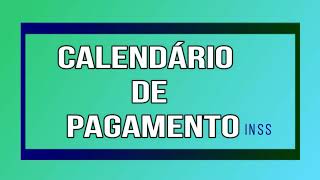 CALENDÁRIO
DE
PAGAMENTO INSS